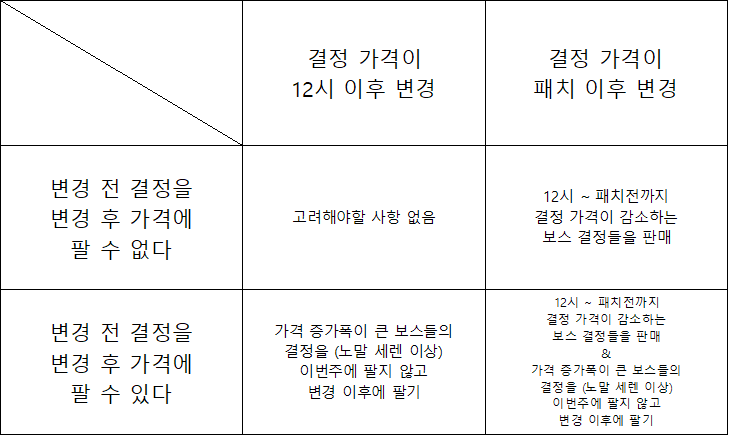 |  | 결정 가격이 12시 이후 변경 | 결정 가격이 패치 이후 변경 |
|---|---|---|
| 변경 전 결정을 변경 후 가격에 팔 수 없다 | 고려해야할 사항 없음 | 12시 ~ 패치전까지 결정 가격이 감소하는 보스 결정들을 판매 |
| 변경 전 결정을 변경 후 가격에 팔 수 있다 | 가격 증가폭이 큰 보스들의 결정을 (노말 세렌 이상) 이번주에 팔지 않고 변경 이후에 팔기 | 12시 ~ 패치전까지 결정 가격이 감소하는 보스 결정들을 판매 & 가격 증가폭이 큰 보스들의 결정을 (노말 세렌 이상) 이번주에 팔지 않고 변경 이후에 팔기 |